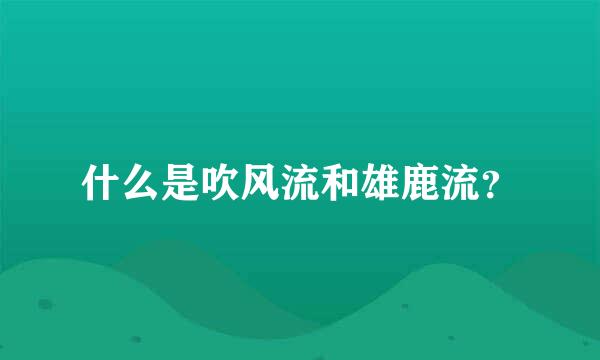 什么是吹风流和雄鹿流?